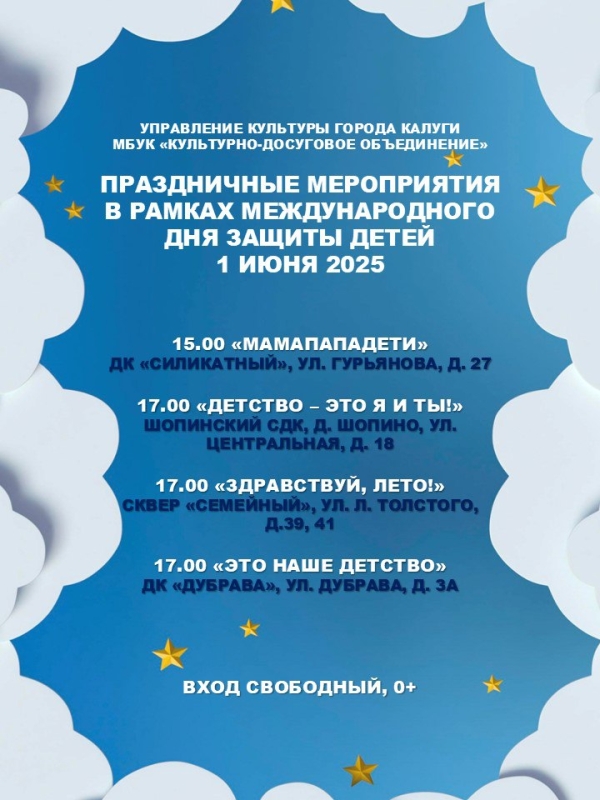 УПРАВЛЕНИЕ КУЛЬТУРЫ ГОРОДА КАЛУГИ
МБУК «КУЛЬТУРНО-ДОСУГОВОЕ ОБЪЕДИНЕНИЕ»

ПРАЗДНИЧНЫЕ МЕРОПРИЯТИЯ В РАМКАХ МЕЖДУНАРОДНОГО ДНЯ ЗАЩИТЫ ДЕТЕЙ
1 ИЮНЯ 2025

15.00 «МАМАПАПАДЕТИ»
ДК «СИЛИКАТНЫЙ», УЛ. ГУРЬЯНОВА, Д. 27

17.00 «ДЕТСТВО – ЭТО Я И ТЫ!»
ШОПИНСКИЙ СДК, Д. ШОПИНО, УЛ. ЦЕНТРАЛЬНАЯ, Д. 18

17.00 «ЗДРАВСТВУЙ, ЛЕТО!»
СКВЕР «СЕМЕЙНЫЙ», УЛ. Л. ТОЛСТОГО, Д.39, 41

17.00 «ЭТО НАШЕ ДЕТСТВО»
ДК «ДУБРАВА», УЛ. ДУБРАВА, Д. 3А

ВХОД СВОБОДНЫЙ, 0+